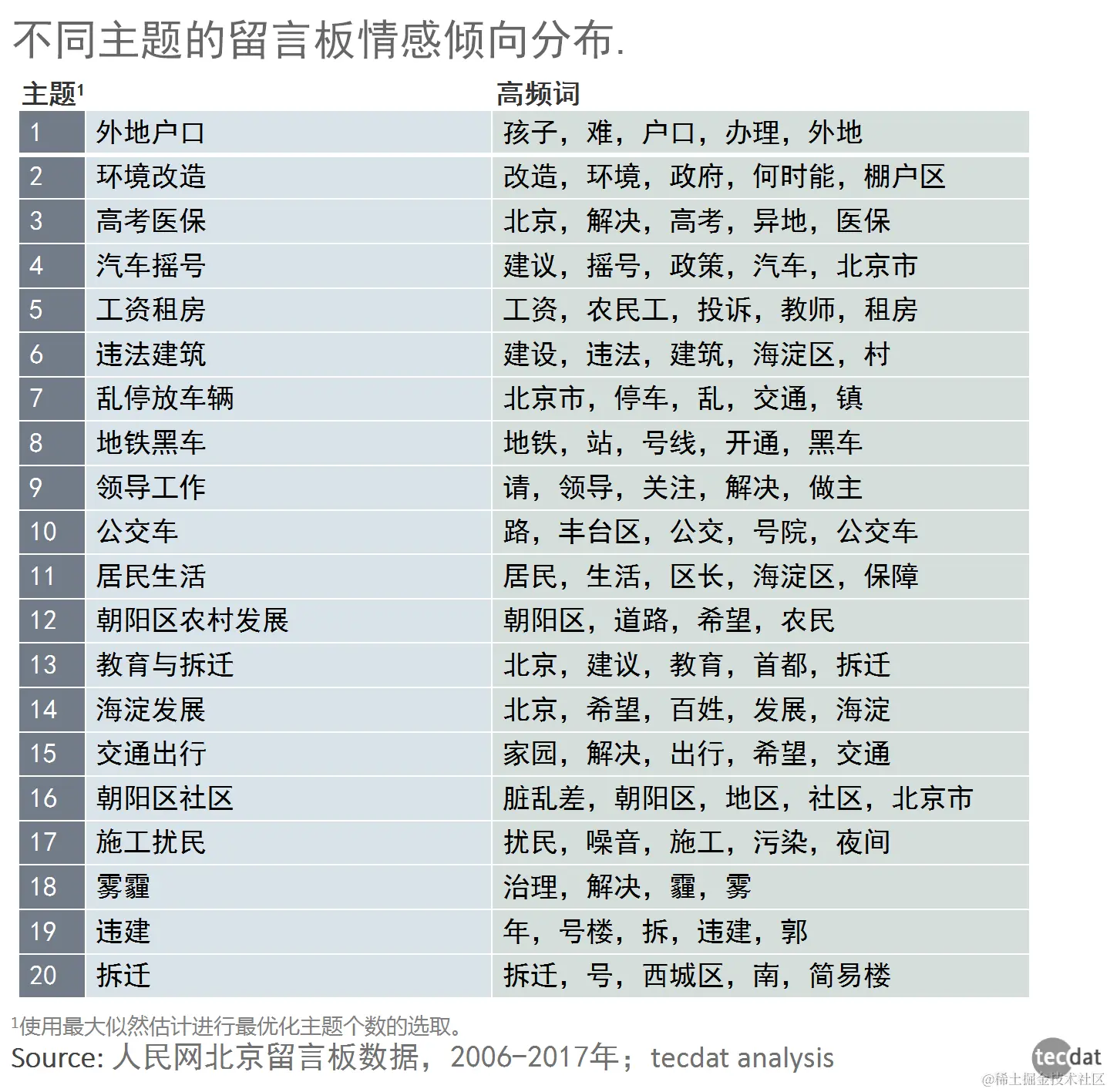 不同主题的留言板情感倾向分布.

| 主题$^{1}$ | | 高频词 |
|---|---|---|
| 1 | 外地户口 | 孩子，难，户口，办理，外地 |
| 2 | 环境改造 | 改造，环境，政府，何时能，棚户区 |
| 3 | 高考医保 | 北京，解决，高考，异地，医保 |
| 4 | 汽车摇号 | 建议，摇号，政策，汽车，北京市 |
| 5 | 工资租房 | 工资，农民工，投诉，教师，租房 |
| 6 | 违法建筑 | 建设，违法，建筑，海淀区，村 |
| 7 | 乱停放车辆 | 北京市，停车，乱，交通，镇 |
| 8 | 地铁黑车 | 地铁，站，号线，开通，黑车 |
| 9 | 领导工作 | 请，领导，关注，解决，做主 |
| 10 | 公交车 | 路，丰台区，公交，号院，公交车 |
| 11 | 居民生活 | 居民，生活，区长，海淀区，保障 |
| 12 | 朝阳区农村发展 | 朝阳区，道路，希望，农民 |
| 13 | 教育与拆迁 | 北京，建议，教育，首都，拆迁 |
| 14 | 海淀发展 | 北京，希望，百姓，发展，海淀 |
| 15 | 交通出行 | 家园，解决，出行，希望，交通 |
| 16 | 朝阳区社区 | 脏乱差，朝阳区，地区，社区，北京市 |
| 17 | 施工扰民 | 扰民，噪音，施工，污染，夜间 |
| 18 | 雾霾 | 治理，解决，霾，雾 |
| 19 | 违建 | 年，号楼，拆，违建，郭 |
| 20 | 拆迁 | 拆迁，号，西城区，南，简易楼 |

$^{1}$使用最大似然估计进行最优化主题个数的选取。
Source: 人民网北京留言板数据，2006-2017年；tecdat analysis

tecdat

@稀土掘金技术社区